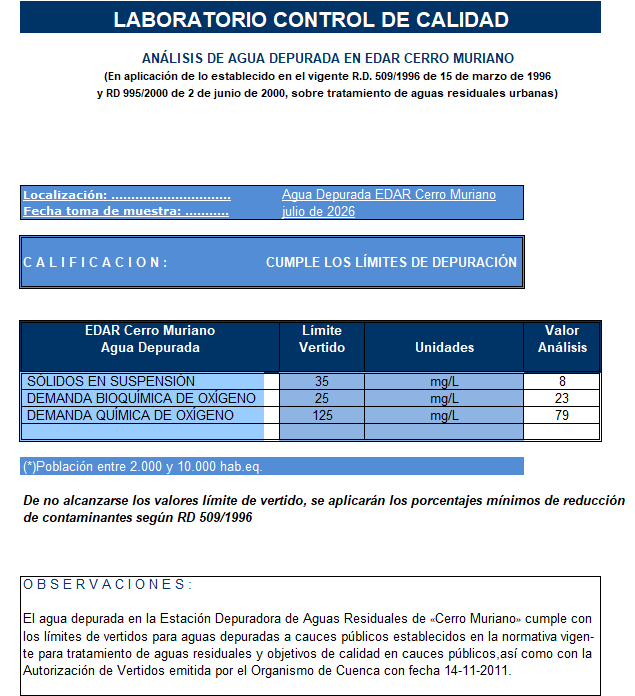 LABORATORIO CONTROL DE CALIDAD

ANÁLISIS DE AGUA DEPURADA EN EDAR CERRO MURIANO
(En aplicación de lo establecido en el vigente R.D. 509/1996 de 15 de marzo de 1996
y RD 995/2000 de 2 de junio de 2000, sobre tratamiento de aguas residuales urbanas)

Localización: .............................. Agua Depurada EDAR Cerro Muriano
Fecha toma de muestra: ........... julio de 2026

C A L I F I C A C I O N : CUMPLE LOS LÍMITES DE DEPURACIÓN

| EDAR Cerro Muriano Agua Depurada | Límite Vertido | Unidades | Valor Análisis |
|---|---|---|---|
| SÓLIDOS EN SUSPENSIÓN | 35 | mg/L | 8 |
| DEMANDA BIOQUÍMICA DE OXÍGENO | 25 | mg/L | 23 |
| DEMANDA QUÍMICA DE OXÍGENO | 125 | mg/L | 79 |
| | | | |

(*)Población entre 2.000 y 10.000 hab.eq.

De no alcanzarse los valores límite de vertido, se aplicarán los porcentajes mínimos de reducción de contaminantes según RD 509/1996

O B S E R V A C I O N E S :

El agua depurada en la Estación Depuradora de Aguas Residuales de «Cerro Muriano» cumple con los límites de vertidos para aguas depuradas a cauces públicos establecidos en la normativa vigente para tratamiento de aguas residuales y objetivos de calidad en cauces públicos,así como con la Autorización de Vertidos emitida por el Organismo de Cuenca con fecha 14-11-2011.